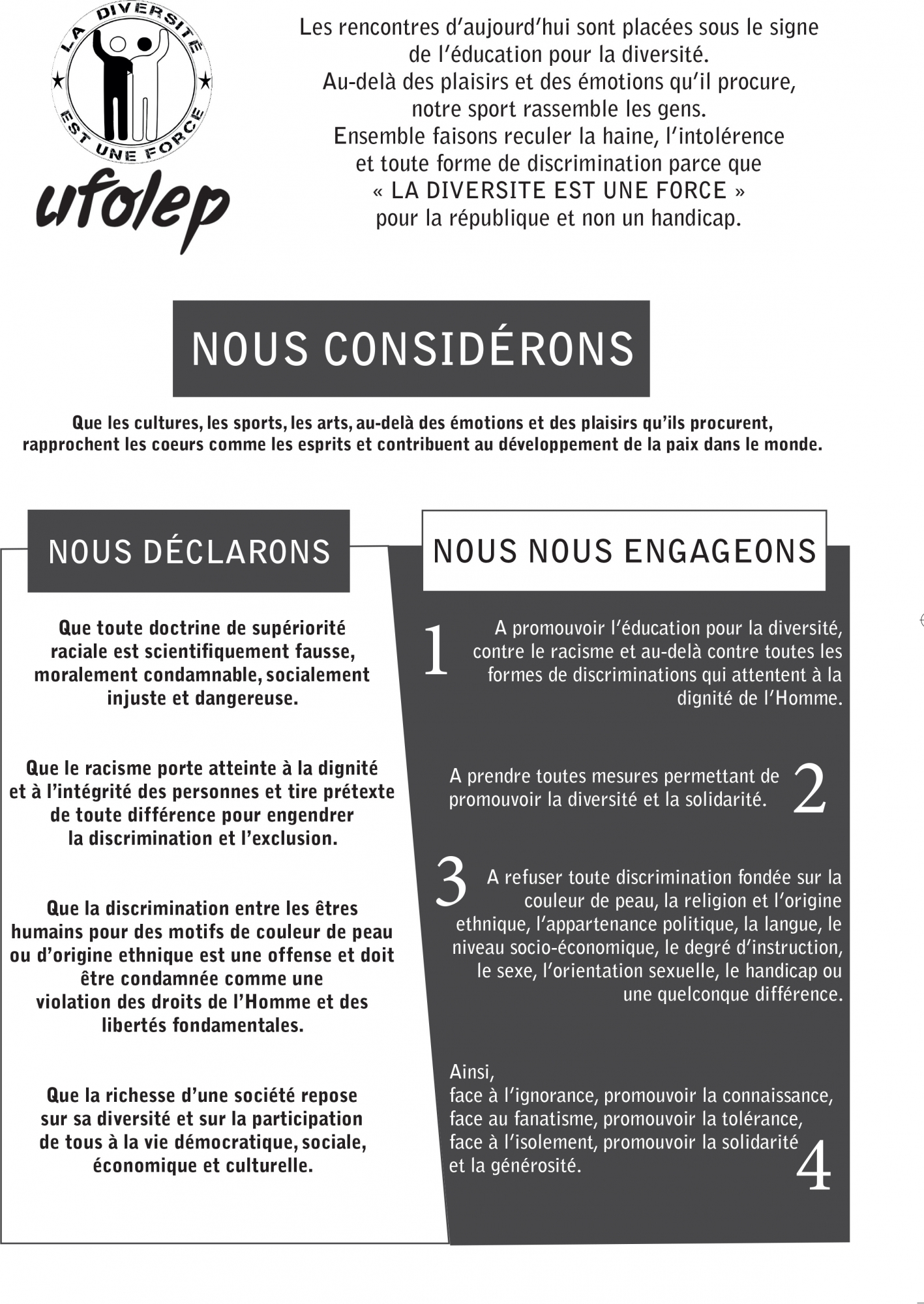 LA DIVERSITÉ EST UNE FORCE

ufolep

Les rencontres d'aujourd'hui sont placées sous le signe de l'éducation pour la diversité. Au-delà des plaisirs et des émotions qu'il procure, notre sport rassemble les gens. Ensemble faisons reculer la haine, l'intolérence et toute forme de discrimination parce que « LA DIVERSITE EST UNE FORCE » pour la république et non un handicap.

NOUS CONSIDÉRONS

Que les cultures, les sports, les arts, au-delà des émotions et des plaisirs qu'ils procurent, rapprochent les coeurs comme les esprits et contribuent au développement de la paix dans le monde.

NOUS DÉCLARONS

Que toute doctrine de supériorité raciale est scientifiquement fausse, moralement condamnable, socialement injuste et dangereuse.

Que le racisme porte atteinte à la dignité et à l'intégrité des personnes et tire prétexte de toute différence pour engendrer la discrimination et l'exclusion.

Que la discrimination entre les êtres humains pour des motifs de couleur de peau ou d'origine ethnique est une offense et doit être condamnée comme une violation des droits de l'Homme et des libertés fondamentales.

Que la richesse d'une société repose sur sa diversité et sur la participation de tous à la vie démocratique, sociale, économique et culturelle.

NOUS NOUS ENGAGEONS

1 A promouvoir l'éducation pour la diversité, contre le racisme et au-delà contre toutes les formes de discriminations qui attentent à la dignité de l'Homme.

A prendre toutes mesures permettant de promouvoir la diversité et la solidarité. 2

3 A refuser toute discrimination fondée sur la couleur de peau, la religion et l'origine ethnique, l'appartenance politique, la langue, le niveau socio-économique, le degré d'instruction, le sexe, l'orientation sexuelle, le handicap ou une quelconque différence.

Ainsi,
face à l'ignorance, promouvoir la connaissance,
face au fanatisme, promouvoir la tolérance,
face à l'isolement, promouvoir la solidarité
et la générosité.
4